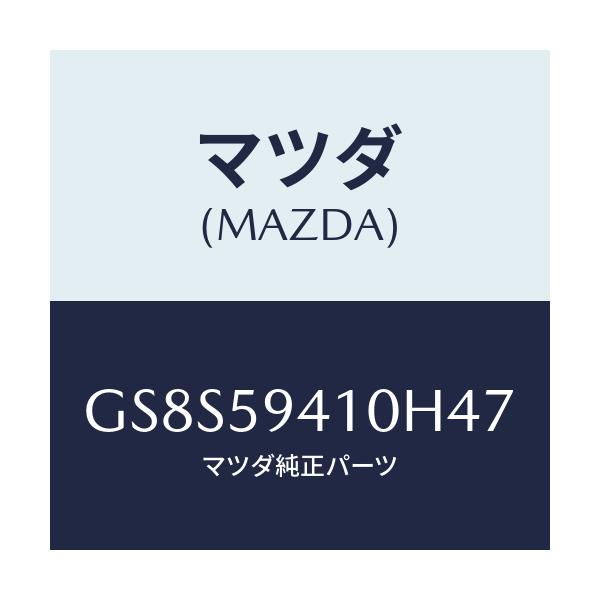 マツダ
(MAZDA)

GS8S59410H47
マツダ純正パーツ